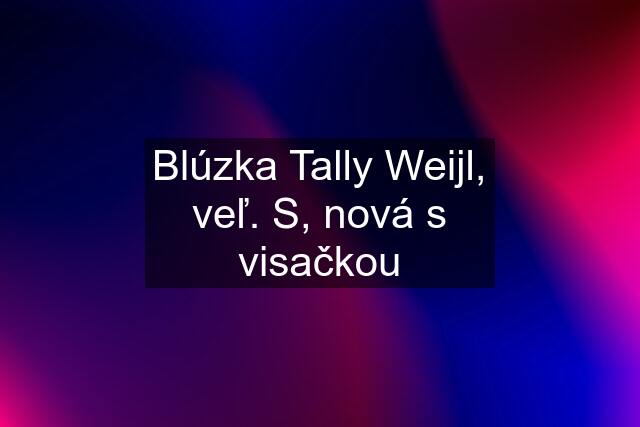 Blúzka Tally Weijl, veľ. S, nová s visačkou